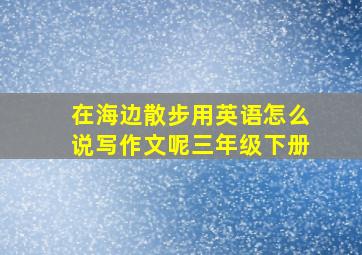 在海边散步用英语怎么说写作文呢三年级下册